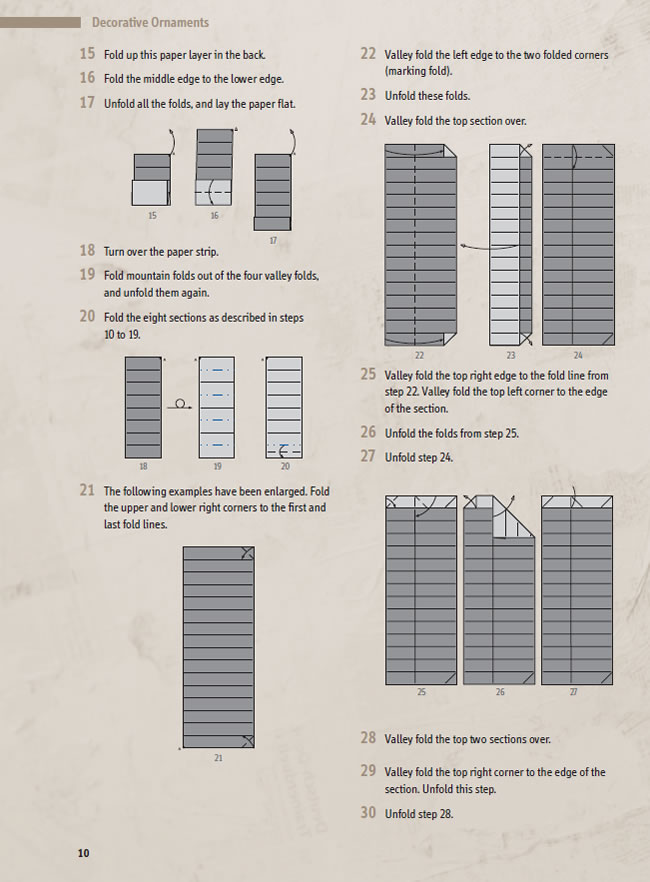 Decorative Ornaments

15 Fold up this paper layer in the back.

16 Fold the middle edge to the lower edge.

17 Unfold all the folds, and lay the paper flat.

15 16 17

18 Turn over the paper strip.

19 Fold mountain folds out of the four valley folds, and unfold them again.

20 Fold the eight sections as described in steps 10 to 19.

18 19 20

21 The following examples have been enlarged. Fold the upper and lower right corners to the first and last fold lines.

21

22 Valley fold the left edge to the two folded corners (marking fold).

23 Unfold these folds.

24 Valley fold the top section over.

22 23 24

25 Valley fold the top right edge to the fold line from step 22. Valley fold the top left corner to the edge of the section.

26 Unfold the folds from step 25.

27 Unfold step 24.

25 26 27

28 Valley fold the top two sections over.

29 Valley fold the top right corner to the edge of the section. Unfold this step.

30 Unfold step 28.

10